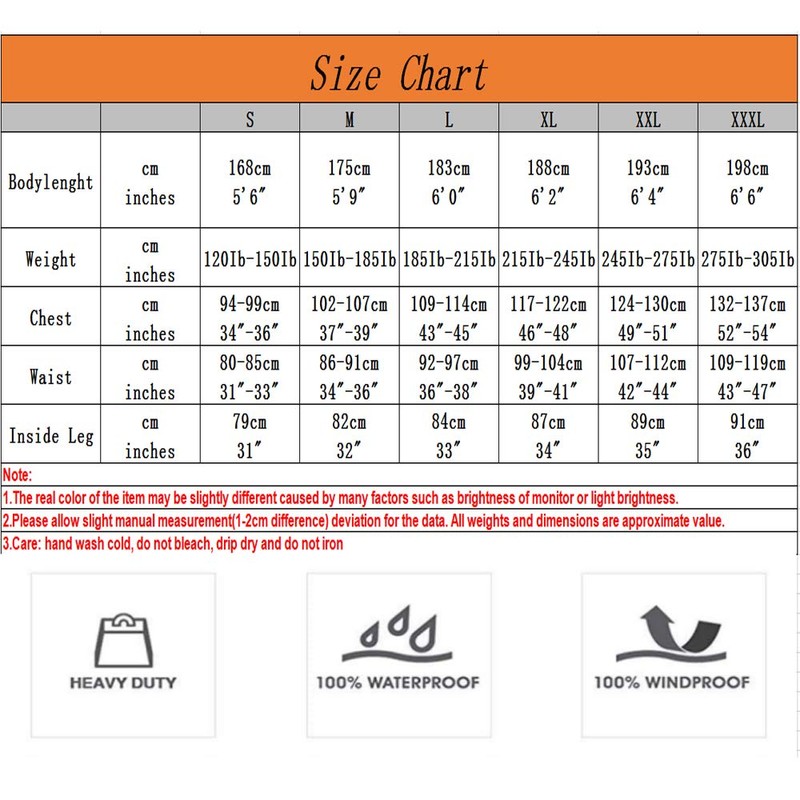 Size Chart

| | | S | M | L | XL | XXL | XXXL |
|---|---|---|---|---|---|---|---|
| Bodylenght | cm inches | 168cm 5'6" | 175cm 5'9" | 183cm 6'0" | 188cm 6'2" | 193cm 6'4" | 198cm 6'6" |
| Weight | cm inches | 120Ib-150Ib | 150Ib-185Ib | 185Ib-215Ib | 215Ib-245Ib | 245Ib-275Ib | 275Ib-305Ib |
| Chest | cm inches | 94-99cm 34"-36" | 102-107cm 37"-39" | 109-114cm 43"-45" | 117-122cm 46"-48" | 124-130cm 49"-51" | 132-137cm 52"-54" |
| Waist | cm inches | 80-85cm 31"-33" | 86-91cm 34"-36" | 92-97cm 36"-38" | 99-104cm 39"-41" | 107-112cm 42"-44" | 109-119cm 43"-47" |
| Inside Leg | cm inches | 79cm 31" | 82cm 32" | 84cm 33" | 87cm 34" | 89cm 35" | 91cm 36" |

Note:
1.The real color of the item may be slightly different caused by many factors such as brightness of monitor or light brightness.
2.Please allow slight manual measurement(1-2cm difference) deviation for the data. All weights and dimensions are approximate value.
3.Care: hand wash cold, do not bleach, drip dry and do not iron

HEAVY DUTY

100% WATERPROOF

100% WINDPROOF